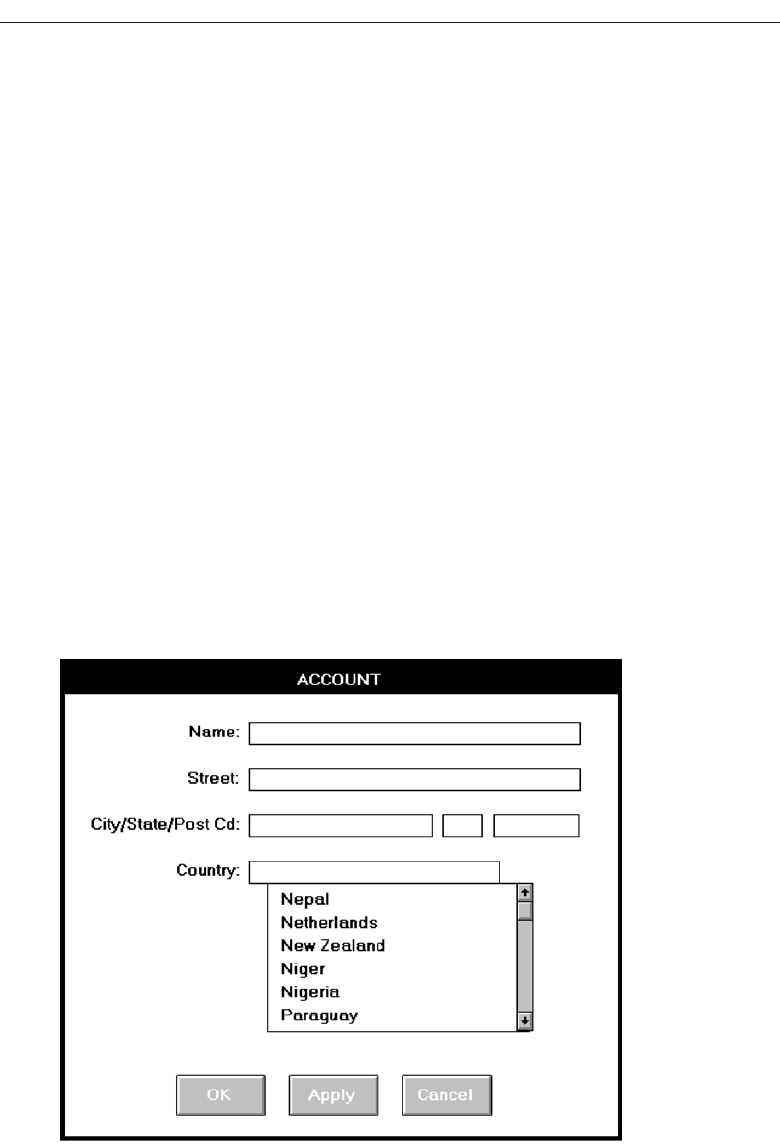 ACCOUNT

Name:

Street:

City/State/Post Cd:

Country:

Nepal
Netherlands
New Zealand
Niger
Nigeria
Paraguay

OK Apply Cancel